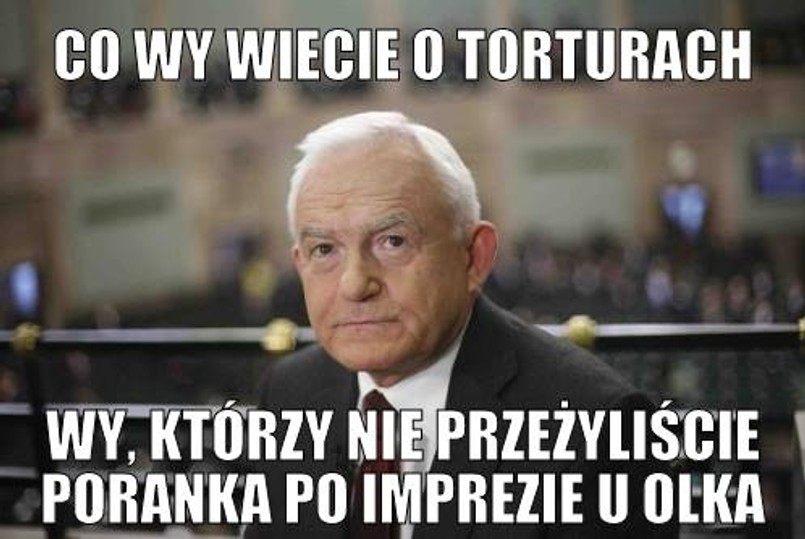 CO WY WIECIE O TORTURACH

WY, KTÓRZY NIE PRZEŻYLIŚCIE PORANKA PO IMPREZIE U OLKA